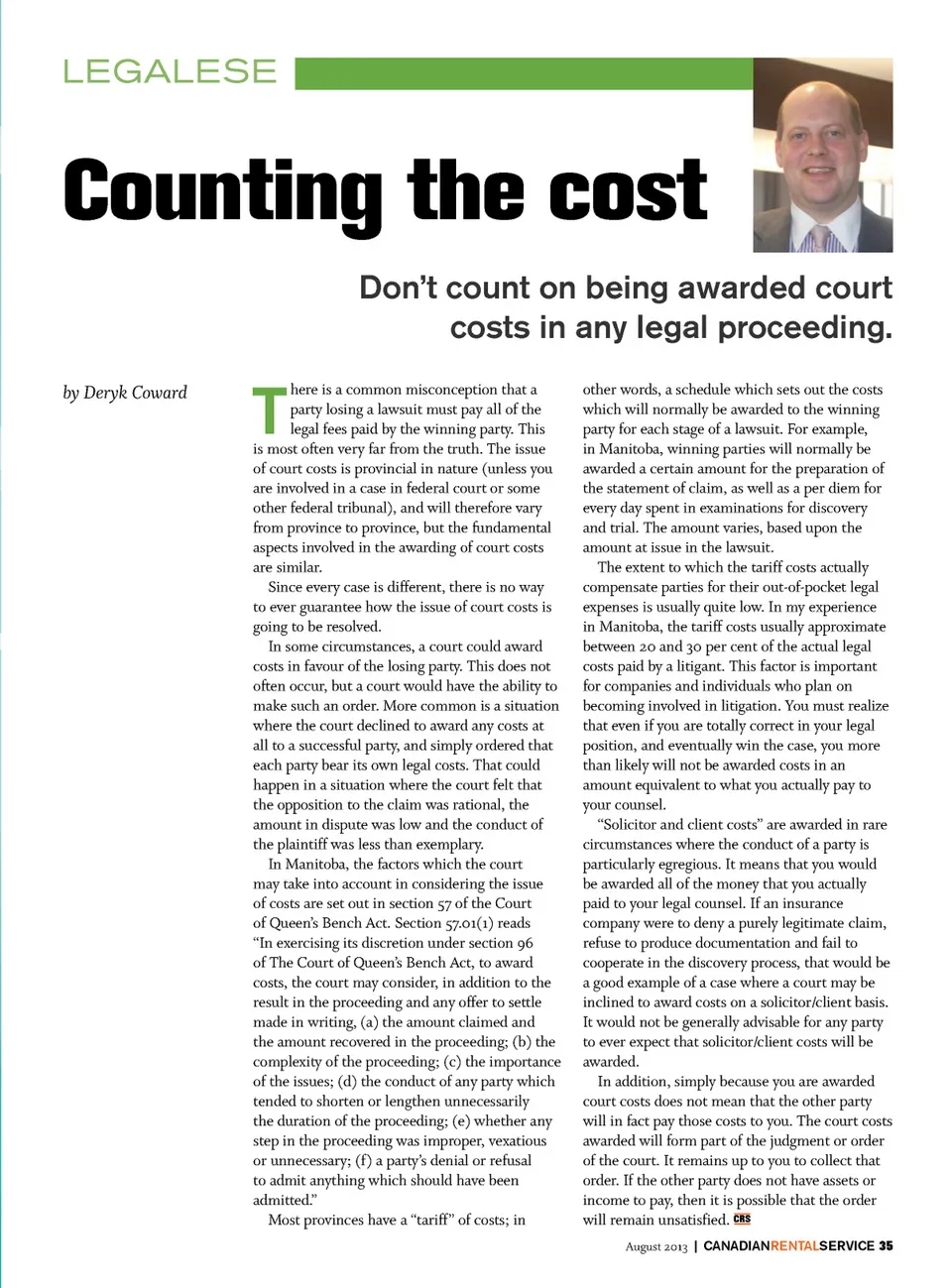 LEGALESE

Counting the cost

Don't count on being awarded court costs in any legal proceeding.

by Deryk Coward

There is a common misconception that a party losing a lawsuit must pay all of the legal fees paid by the winning party. This is most often very far from the truth. The issue of court costs is provincial in nature (unless you are involved in a case in federal court or some other federal tribunal), and will therefore vary from province to province, but the fundamental aspects involved in the awarding of court costs are similar.

Since every case is different, there is no way to ever guarantee how the issue of court costs is going to be resolved.

In some circumstances, a court could award costs in favour of the losing party. This does not often occur, but a court would have the ability to make such an order. More common is a situation where the court declined to award any costs at all to a successful party, and simply ordered that each party bear its own legal costs. That could happen in a situation where the court felt that the opposition to the claim was rational, the amount in dispute was low and the conduct of the plaintiff was less than exemplary.

In Manitoba, the factors which the court may take into account in considering the issue of costs are set out in section 57 of the Court of Queen's Bench Act. Section 57.01(1) reads "In exercising its discretion under section 96 of The Court of Queen's Bench Act, to award costs, the court may consider, in addition to the result in the proceeding and any offer to settle made in writing, (a) the amount claimed and the amount recovered in the proceeding; (b) the complexity of the proceeding; (c) the importance of the issues; (d) the conduct of any party which tended to shorten or lengthen unnecessarily the duration of the proceeding; (e) whether any step in the proceeding was improper, vexatious or unnecessary; (f) a party's denial or refusal to admit anything which should have been admitted."

Most provinces have a "tariff" of costs; in other words, a schedule which sets out the costs which will normally be awarded to the winning party for each stage of a lawsuit. For example, in Manitoba, winning parties will normally be awarded a certain amount for the preparation of the statement of claim, as well as a per diem for every day spent in examinations for discovery and trial. The amount varies, based upon the amount at issue in the lawsuit.

The extent to which the tariff costs actually compensate parties for their out-of-pocket legal expenses is usually quite low. In my experience in Manitoba, the tariff costs usually approximate between 20 and 30 per cent of the actual legal costs paid by a litigant. This factor is important for companies and individuals who plan on becoming involved in litigation. You must realize that even if you are totally correct in your legal position, and eventually win the case, you more than likely will not be awarded costs in an amount equivalent to what you actually pay to your counsel.

"Solicitor and client costs" are awarded in rare circumstances where the conduct of a party is particularly egregious. It means that you would be awarded all of the money that you actually paid to your legal counsel. If an insurance company were to deny a purely legitimate claim, refuse to produce documentation and fail to cooperate in the discovery process, that would be a good example of a case where a court may be inclined to award costs on a solicitor/client basis. It would not be generally advisable for any party to ever expect that solicitor/client costs will be awarded.

In addition, simply because you are awarded court costs does not mean that the other party will in fact pay those costs to you. The court costs awarded will form part of the judgment or order of the court. It remains up to you to collect that order. If the other party does not have assets or income to pay, then it is possible that the order will remain unsatisfied. CRS

August 2013 | CANADIANRENTALSERVICE 35